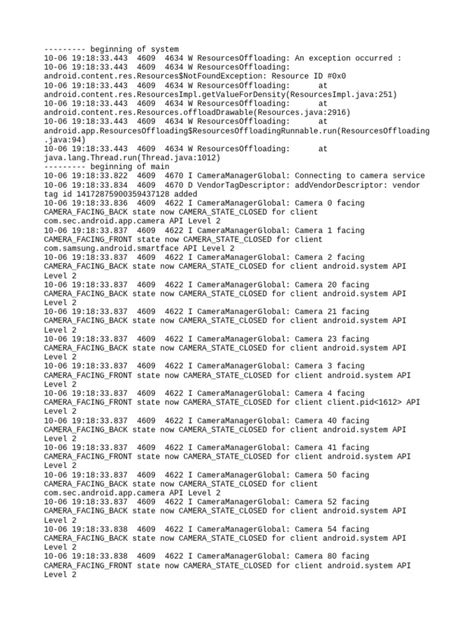 --------- beginning of system
10-06 19:18:33.443  4609  4634 W ResourcesOffloading: An exception occurred :
10-06 19:18:33.443  4609  4634 W ResourcesOffloading: android.content.res.Resources$NotFoundException: Resource ID #0x0
10-06 19:18:33.443  4609  4634 W ResourcesOffloading:      at android.content.res.ResourcesImpl.getValueForDensity(ResourcesImpl.java:251)
10-06 19:18:33.443  4609  4634 W ResourcesOffloading:      at android.content.res.Resources.offloadDrawable(Resources.java:2916)
10-06 19:18:33.443  4609  4634 W ResourcesOffloading:      at android.app.ResourcesOffloading$ResourcesOffloadingRunnable.run(ResourcesOffloading.java:94)
10-06 19:18:33.443  4609  4634 W ResourcesOffloading:      at java.lang.Thread.run(Thread.java:1012)
--------- beginning of main
10-06 19:18:33.822  4609  4670 I CameraManagerGlobal: Connecting to camera service
10-06 19:18:33.834  4609  4670 D VendorTagDescriptor: addVendorDescriptor: vendor tag id 14172875900359437128 added
10-06 19:18:33.836  4609  4622 I CameraManagerGlobal: Camera 0 facing CAMERA_FACING_BACK state now CAMERA_STATE_CLOSED for client com.sec.android.app.camera API Level 2
10-06 19:18:33.837  4609  4622 I CameraManagerGlobal: Camera 1 facing CAMERA_FACING_FRONT state now CAMERA_STATE_CLOSED for client com.samsung.android.smartface API Level 2
10-06 19:18:33.837  4609  4622 I CameraManagerGlobal: Camera 2 facing CAMERA_FACING_BACK state now CAMERA_STATE_CLOSED for client android.system API Level 2
10-06 19:18:33.837  4609  4622 I CameraManagerGlobal: Camera 20 facing CAMERA_FACING_BACK state now CAMERA_STATE_CLOSED for client android.system API Level 2
10-06 19:18:33.837  4609  4622 I CameraManagerGlobal: Camera 21 facing CAMERA_FACING_BACK state now CAMERA_STATE_CLOSED for client android.system API Level 2
10-06 19:18:33.837  4609  4622 I CameraManagerGlobal: Camera 23 facing CAMERA_FACING_BACK state now CAMERA_STATE_CLOSED for client android.system API Level 2
10-06 19:18:33.837  4609  4622 I CameraManagerGlobal: Camera 3 facing CAMERA_FACING_FRONT state now CAMERA_STATE_CLOSED for client android.system API Level 2
10-06 19:18:33.837  4609  4622 I CameraManagerGlobal: Camera 4 facing CAMERA_FACING_FRONT state now CAMERA_STATE_CLOSED for client client.pid<1612> API Level 2
10-06 19:18:33.837  4609  4622 I CameraManagerGlobal: Camera 40 facing CAMERA_FACING_BACK state now CAMERA_STATE_CLOSED for client android.system API Level 2
10-06 19:18:33.837  4609  4622 I CameraManagerGlobal: Camera 41 facing CAMERA_FACING_FRONT state now CAMERA_STATE_CLOSED for client android.system API Level 2
10-06 19:18:33.837  4609  4622 I CameraManagerGlobal: Camera 50 facing CAMERA_FACING_BACK state now CAMERA_STATE_CLOSED for client com.sec.android.app.camera API Level 2
10-06 19:18:33.837  4609  4622 I CameraManagerGlobal: Camera 52 facing CAMERA_FACING_BACK state now CAMERA_STATE_CLOSED for client android.system API Level 2
10-06 19:18:33.838  4609  4622 I CameraManagerGlobal: Camera 54 facing CAMERA_FACING_BACK state now CAMERA_STATE_CLOSED for client android.system API Level 2
10-06 19:18:33.838  4609  4622 I CameraManagerGlobal: Camera 80 facing CAMERA_FACING_FRONT state now CAMERA_STATE_CLOSED for client android.system API Level 2